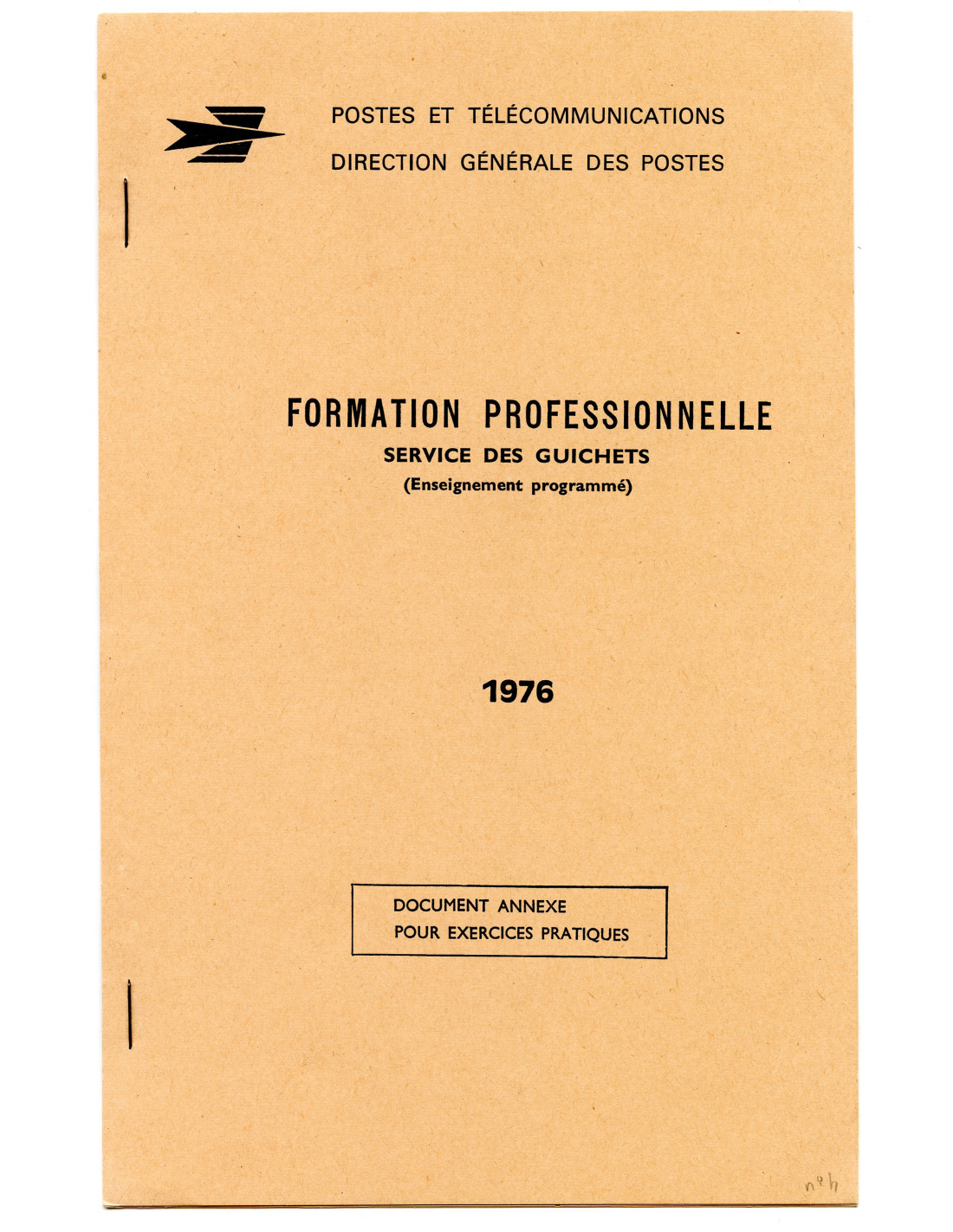 POSTES ET TÉLÉCOMMUNICATIONS
DIRECTION GÉNÉRALE DES POSTES

FORMATION PROFESSIONNELLE
SERVICE DES GUICHETS
(Enseignement programmé)

1976

DOCUMENT ANNEXE
POUR EXERCICES PRATIQUES

n° 4